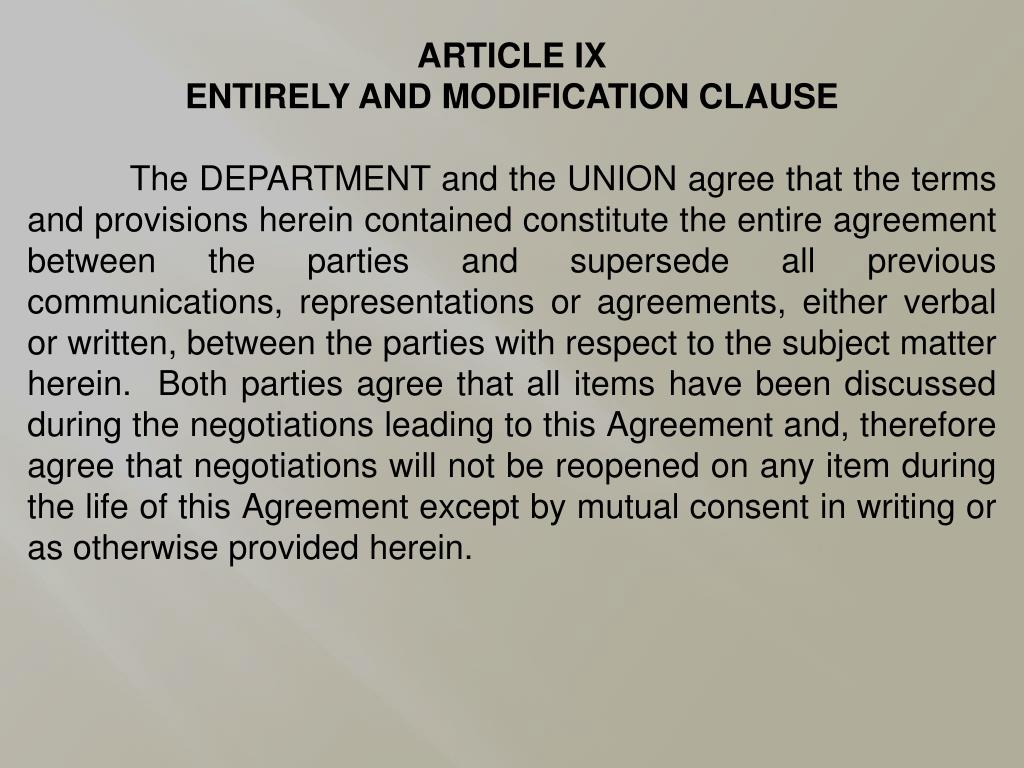 ARTICLE IX
ENTIRELY AND MODIFICATION CLAUSE

The DEPARTMENT and the UNION agree that the terms and provisions herein contained constitute the entire agreement between the parties and supersede all previous communications, representations or agreements, either verbal or written, between the parties with respect to the subject matter herein. Both parties agree that all items have been discussed during the negotiations leading to this Agreement and, therefore agree that negotiations will not be reopened on any item during the life of this Agreement except by mutual consent in writing or as otherwise provided herein.